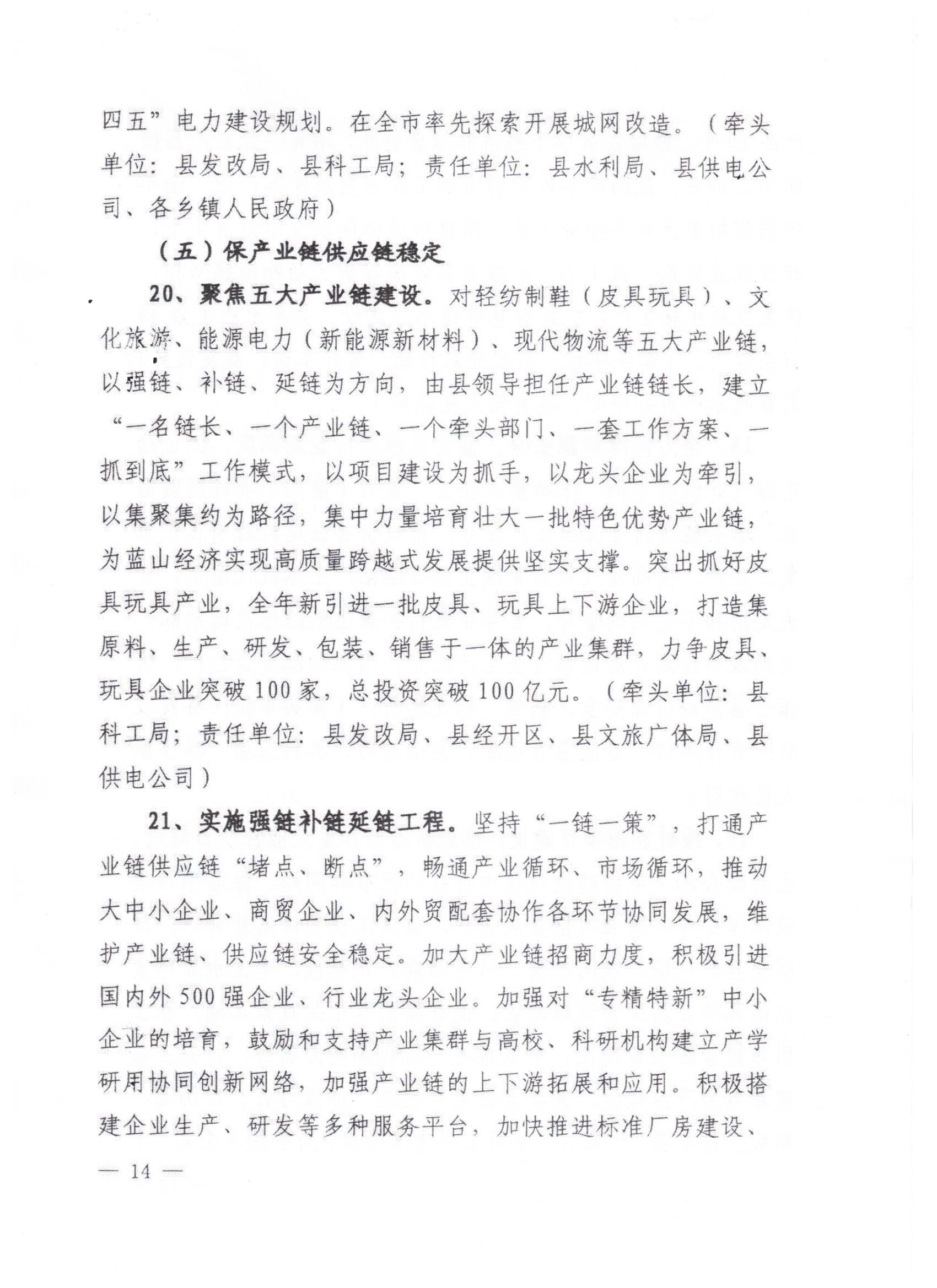 四五”电力建设规划。在全市率先探索开展城网改造。（牵头单位：县发改局、县科工局；责任单位：县水利局、县供电公司、各乡镇人民政府）

（五）保产业链供应链稳定

20、聚焦五大产业链建设。对轻纺制鞋（皮具玩具）、文化旅游、能源电力（新能源新材料）、现代物流等五大产业链，以强链、补链、延链为方向，由县领导担任产业链链长，建立“一名链长、一个产业链、一个牵头部门、一套工作方案、一抓到底”工作模式，以项目建设为抓手，以龙头企业为牵引，以集聚集约为路径，集中力量培育壮大一批特色优势产业链，为蓝山经济实现高质量跨越式发展提供坚实支撑。突出抓好皮具玩具产业，全年新引进一批皮具、玩具上下游企业，打造集原料、生产、研发、包装、销售于一体的产业集群，力争皮具、玩具企业突破100家，总投资突破100亿元。（牵头单位：县科工局；责任单位：县发改局、县经开区、县文旅广体局、县供电公司）

21、实施强链补链延链工程。坚持“一链一策”，打通产业链供应链“堵点、断点”，畅通产业循环、市场循环，推动大中小企业、商贸企业、内外贸配套协作各环节协同发展，维护产业链、供应链安全稳定。加大产业链招商力度，积极引进国内外500强企业、行业龙头企业。加强对“专精特新”中小企业的培育，鼓励和支持产业集群与高校、科研机构建立产学研用协同创新网络，加强产业链的上下游拓展和应用。积极搭建企业生产、研发等多种服务平台，加快推进标准厂房建设、

— 14 —